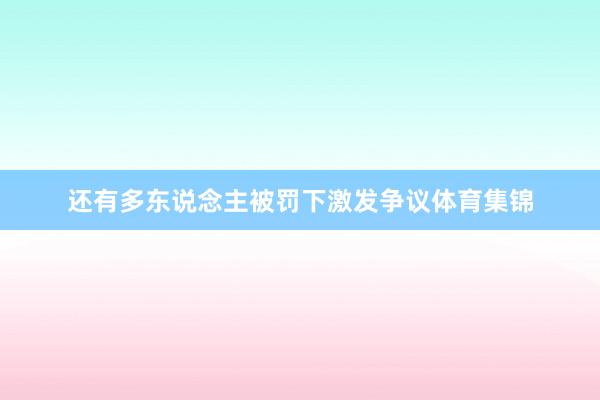 还有多东说念主被罚下激发争议体育集锦